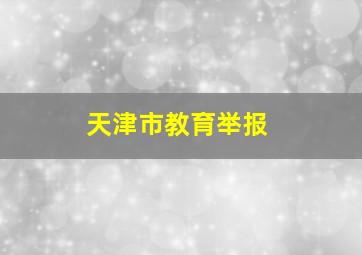 天津市教育举报